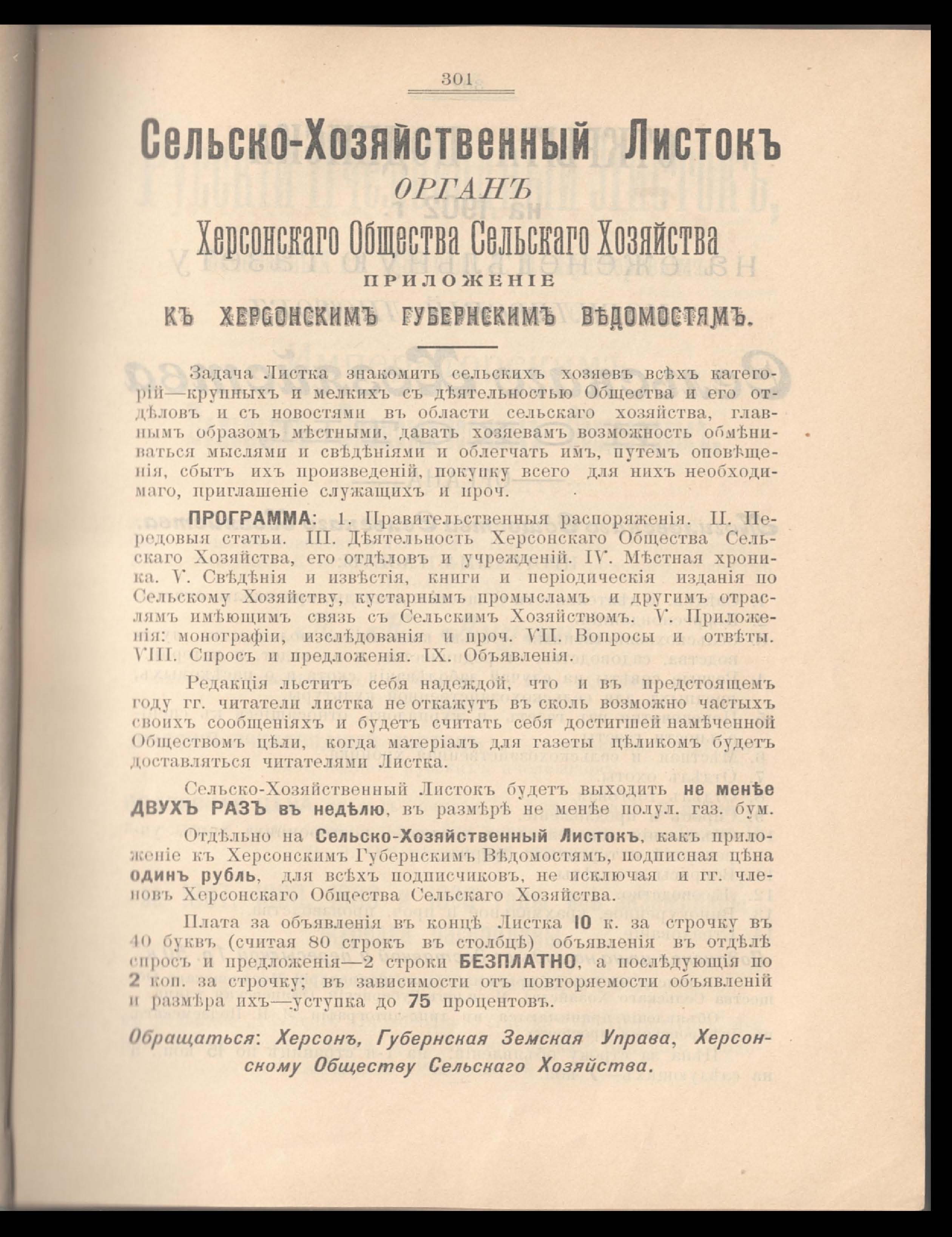 301

Сельско-Хозяйственный Листокъ

ОРГАНЪ

Херсонскаго Общества Сельскаго Хозяйства

ПРИЛОЖЕНІЕ

КЪ ХЕРСОНСКИМЪ ГУБЕРНСКИМЪ ВѢДОМОСТЯМЪ.

Задача Листка знакомить сельскихъ хозяевъ всѣхъ категорій—крупныхъ и мелкихъ съ дѣятельностью Общества и его отдѣловъ и съ новостями въ области сельскаго хозяйства, главнымъ образомъ мѣстными, давать хозяевамъ возможность обмѣниваться мыслями и свѣдѣніями и облегчать имъ, путемъ оповѣщенія, сбытъ ихъ произведеній, покупку всего для нихъ необходимаго, приглашеніе служащихъ и проч.

ПРОГРАММА: 1. Правительственныя распоряженія. II. Передовыя статьи. III. Дѣятельность Херсонскаго Общества Сельскаго Хозяйства, его отдѣловъ и учрежденій. IV. Мѣстная хроника. V. Свѣдѣнія и извѣстія, книги и періодическія изданія по Сельскому Хозяйству, кустарнымъ промысламъ и другимъ отраслямъ имѣющимъ связь съ Сельскимъ Хозяйствомъ. V. Приложенія: монографіи, изслѣдованія и проч. VII. Вопросы и отвѣты. VIII. Спросъ и предложенія. IX. Объявленія.

Редакція льститъ себя надеждой, что и въ предстоящемъ году гг. читатели листка не откажутъ въ сколь возможно частыхъ своихъ сообщеніяхъ и будетъ считать себя достигшей намѣченной Обществомъ цѣли, когда матеріалъ для газеты цѣликомъ будетъ доставляться читателями Листка.

Сельско-Хозяйственный Листокъ будетъ выходить не менѣе ДВУХЪ РАЗЪ въ недѣлю, въ размѣрѣ не менѣе полул. газ. бум.

Отдѣльно на Сельско-Хозяйственный Листокъ, какъ приложеніе къ Херсонскимъ Губернскимъ Вѣдомостямъ, подписная цѣна одинъ рубль, для всѣхъ подписчиковъ, не исключая и гг. членовъ Херсонскаго Общества Сельскаго Хозяйства.

Плата за объявленія въ концѣ Листка 10 к. за строчку въ 40 буквъ (считая 80 строкъ въ столбцѣ) объявленія въ отдѣлѣ спросъ и предложенія—2 строки БЕЗПЛАТНО, а послѣдующія по 2 коп. за строчку; въ зависимости отъ повторяемости объявленій и размѣра ихъ—уступка до 75 процентовъ.

Обращаться: Херсонъ, Губернская Земская Управа, Херсонскому Обществу Сельскаго Хозяйства.